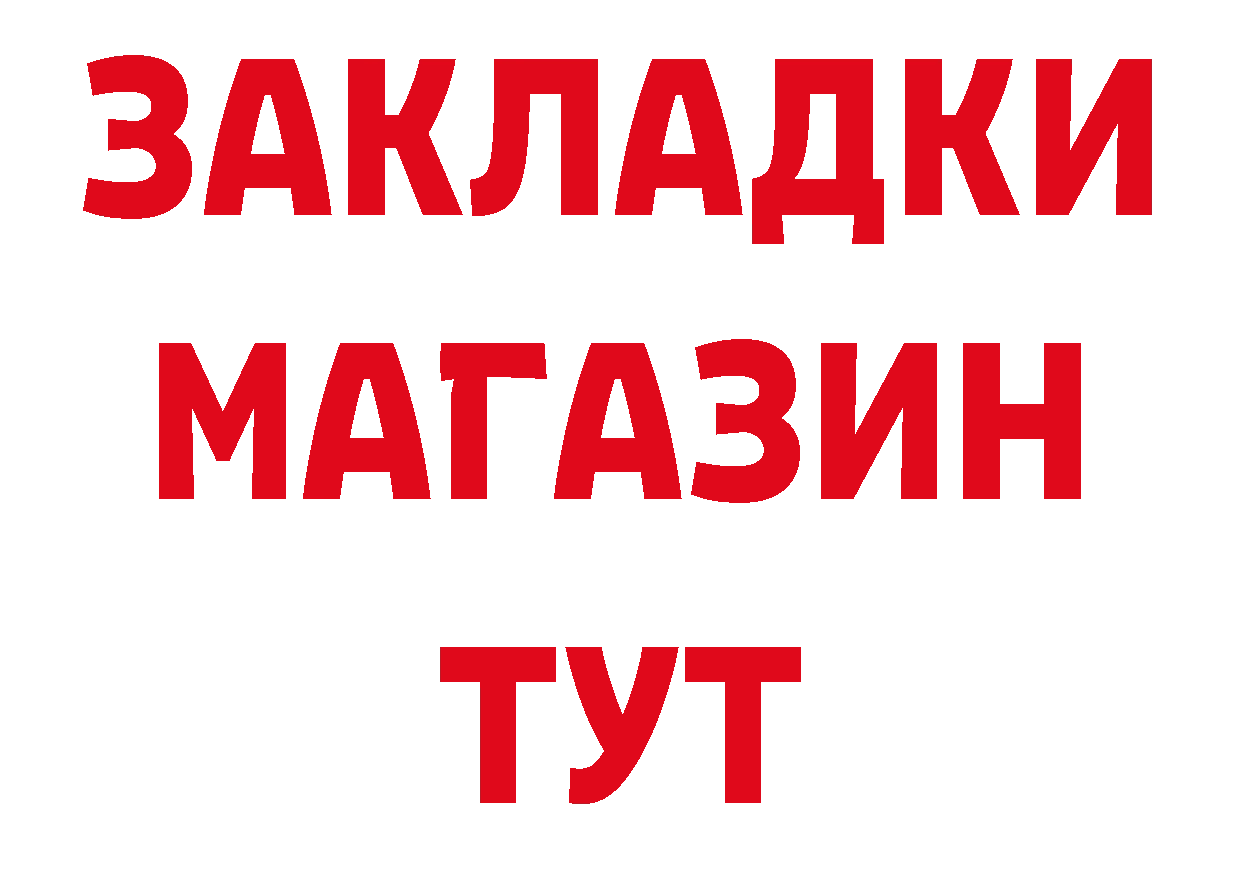 ЗАКЛАДКИ
МАГАЗИН
ТУТ